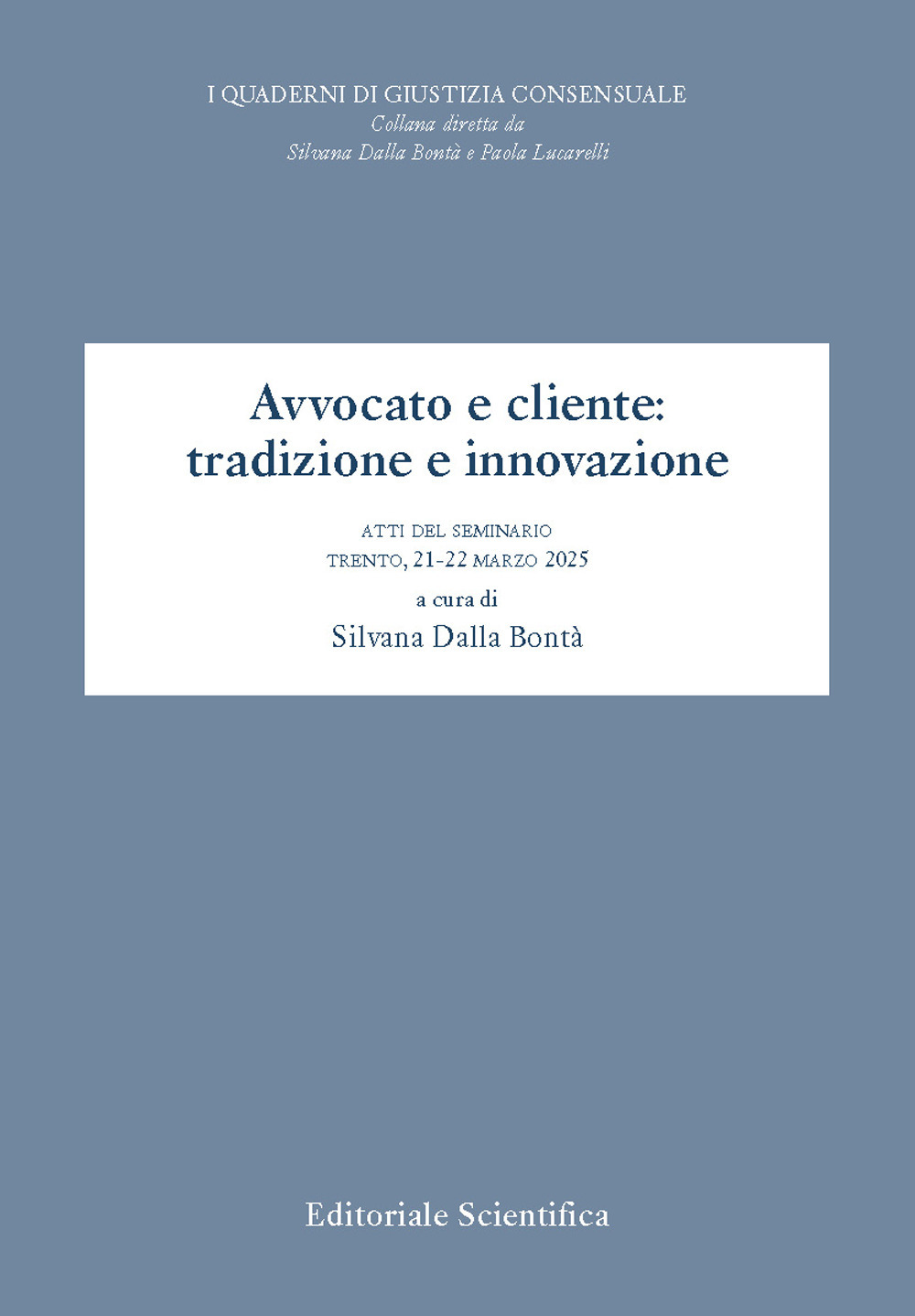 I QUADERNI DI GIUSTIZIA CONSENSUALE
Collana diretta da
Silvana Dalla Bontà e Paola Lucarelli

Avvocato e cliente:
tradizione e innovazione

ATTI DEL SEMINARIO
TRENTO, 21-22 MARZO 2025
a cura di
Silvana Dalla Bontà

Editoriale Scientifica